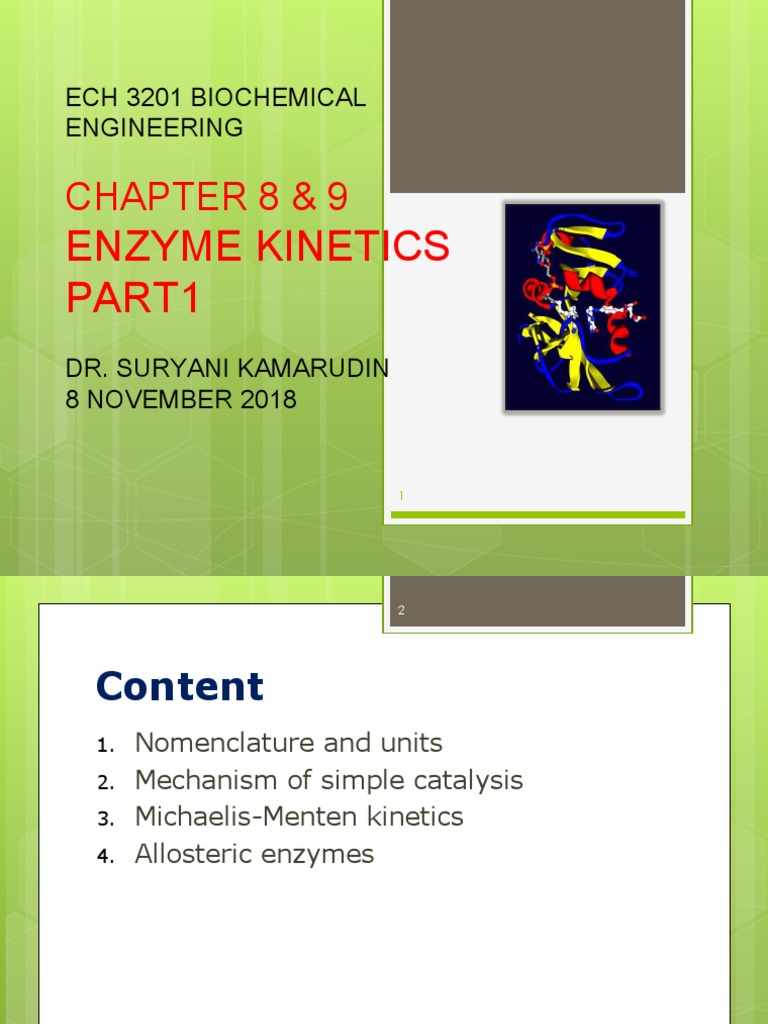 ECH 3201 BIOCHEMICAL ENGINEERING

CHAPTER 8 & 9
ENZYME KINETICS PART1

DR. SURYANI KAMARUDIN
8 NOVEMBER 2018

1

2

Content

1. Nomenclature and units
2. Mechanism of simple catalysis
3. Michaelis-Menten kinetics
4. Allosteric enzymes